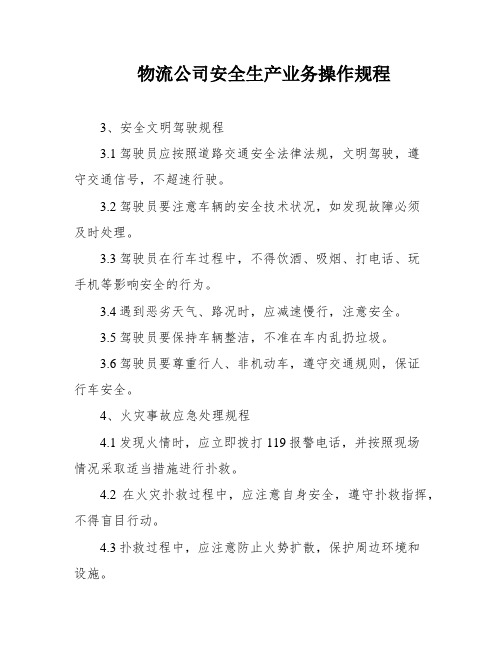 物流公司安全生产业务操作规程

3、安全文明驾驶规程

3.1 驾驶员应按照道路交通安全法律法规，文明驾驶，遵守交通信号，不超速行驶。

3.2 驾驶员要注意车辆的安全技术状况，如发现故障必须及时处理。

3.3 驾驶员在行车过程中，不得饮酒、吸烟、打电话、玩手机等影响安全的行为。

3.4 遇到恶劣天气、路况时，应减速慢行，注意安全。

3.5 驾驶员要保持车辆整洁，不准在车内乱扔垃圾。

3.6 驾驶员要尊重行人、非机动车，遵守交通规则，保证行车安全。

4、火灾事故应急处理规程

4.1 发现火情时，应立即拨打 119 报警电话，并按照现场情况采取适当措施进行扑救。

4.2 在火灾扑救过程中，应注意自身安全，遵守扑救指挥，不得盲目行动。

4.3 扑救过程中，应注意防止火势扩散，保护周边环境和设施。